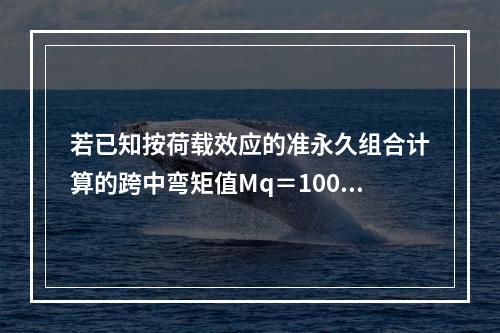 若已知按荷载效应的准永久组合计算的跨中弯矩值Mq＝100...